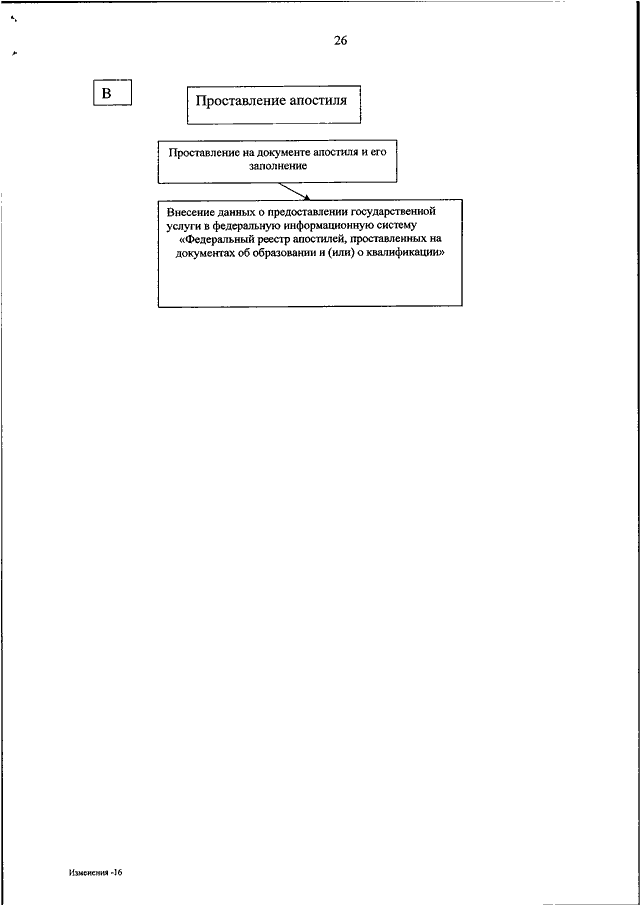 26

В

Проставление апостиля

Проставление на документе апостиля и его заполнение

Внесение данных о предоставлении государственной услуги в федеральную информационную систему «Федеральный реестр апостилей, проставленных на документах об образовании и (или) о квалификации»

Изменения -16